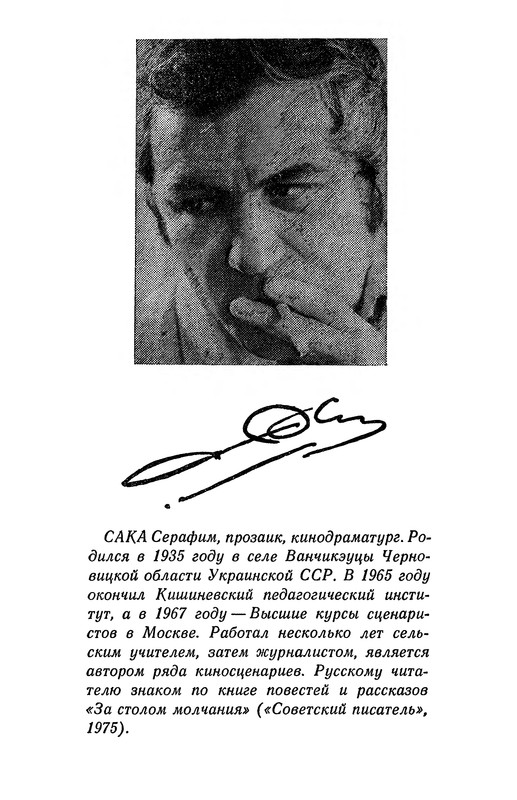 САКА Серафим, прозаик, кинодраматург. Родился в 1935 году в селе Ванчикэуцы Черновицкой области Украинской ССР. В 1965 году окончил Кишиневский педагогический институт, а в 1967 году — Высшие курсы сценаристов в Москве. Работал несколько лет сельским учителем, затем журналистом, является автором ряда киносценариев. Русскому читателю знаком по книге повестей и рассказов «За столом молчания» («Советский писатель», 1975).